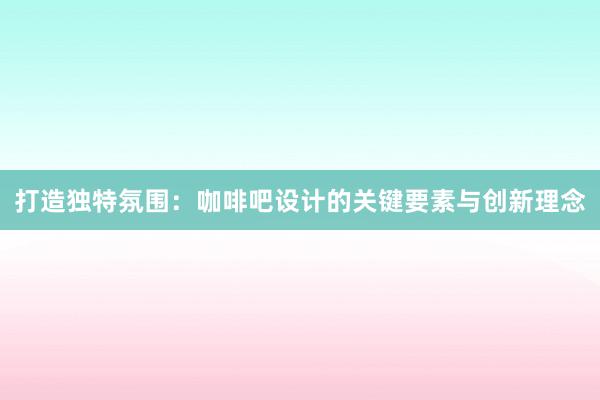 打造独特氛围：咖啡吧设计的关键要素与创新理念